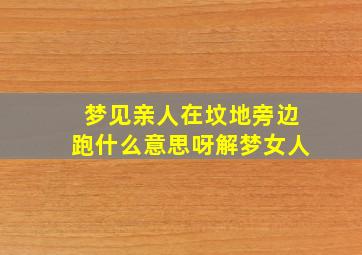 梦见亲人在坟地旁边跑什么意思呀解梦女人